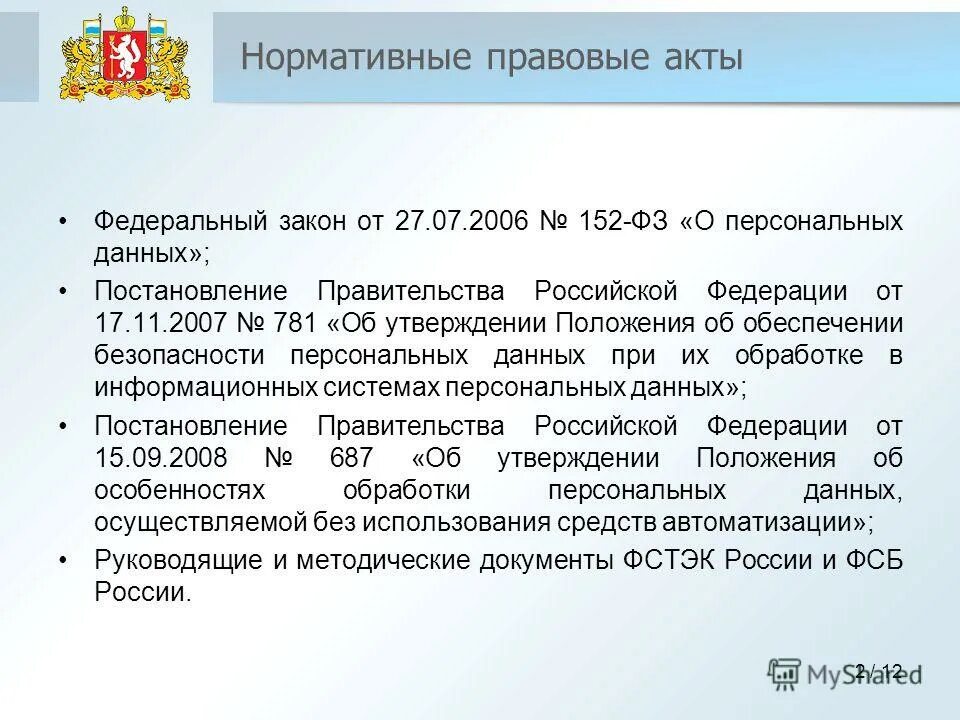 Нормативные правовые акты

• Федеральный закон от 27.07.2006 № 152-ФЗ «О персональных данных»;

• Постановление Правительства Российской Федерации от 17.11.2007 № 781 «Об утверждении Положения об обеспечении безопасности персональных данных при их обработке в информационных системах персональных данных»;

• Постановление Правительства Российской Федерации от 15.09.2008 № 687 «Об утверждении Положения об особенностях обработки персональных данных, осуществляемой без использования средств автоматизации»;

• Руководящие и методические документы ФСТЭК России и ФСБ России.

2 / 12

MyShared